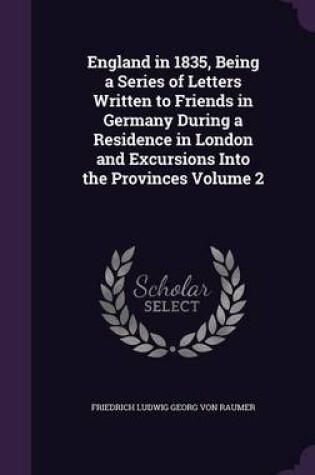 England in 1835, Being a Series of Letters Written to Friends in Germany During a Residence in London and Excursions Into the Provinces Volume 2

Scholar
SELECT

FRIEDRICH LUDWIG GEORG VON RAUMER